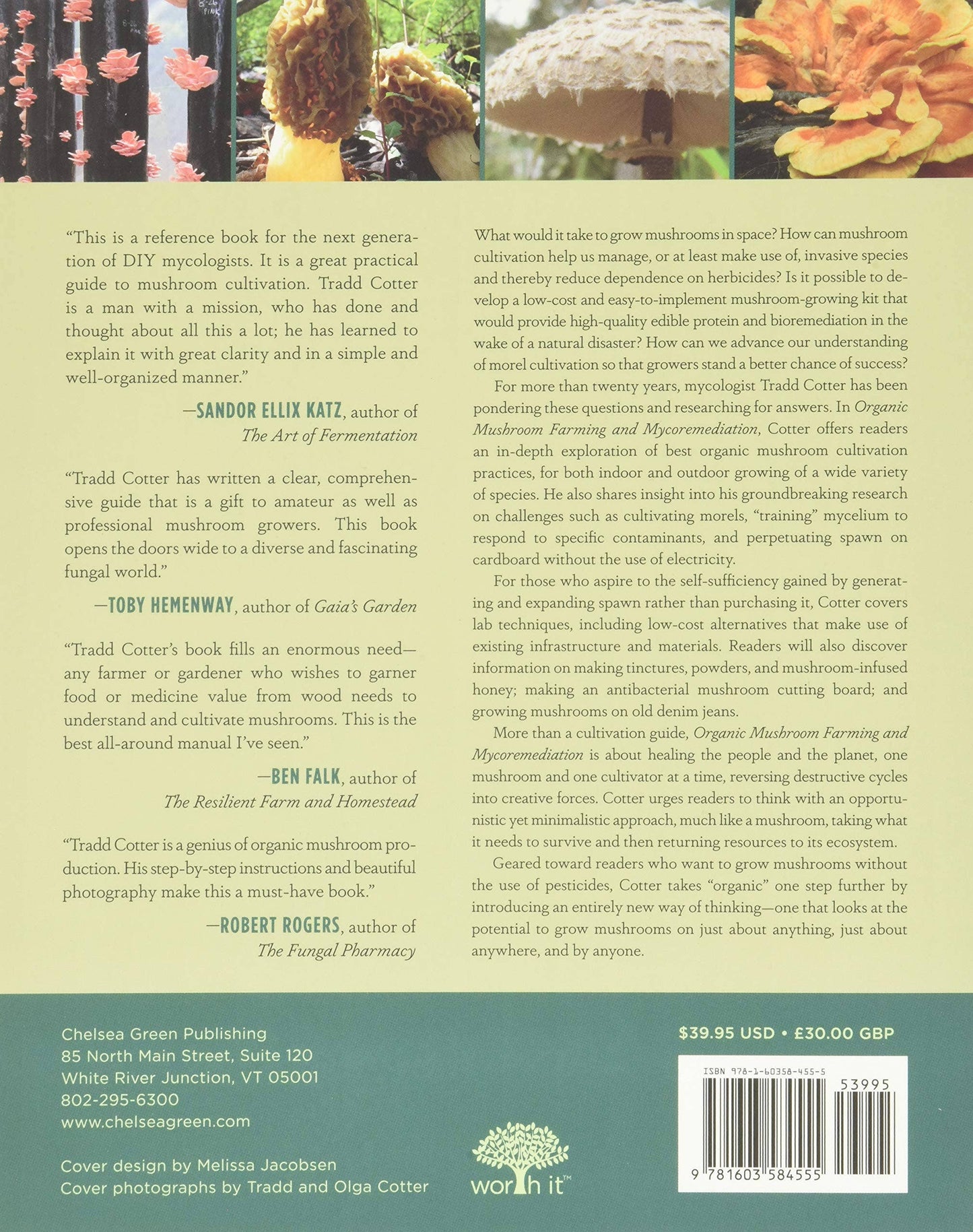 "This is a reference book for the next generation of DIY mycologists. It is a great practical guide to mushroom cultivation. Tradd Cotter is a man with a mission, who has done and thought about all this a lot; he has learned to explain it with great clarity and in a simple and well-organized manner."

—SANDOR ELLIX KATZ, author of The Art of Fermentation

"Tradd Cotter has written a clear, comprehensive guide that is a gift to amateur as well as professional mushroom growers. This book opens the doors wide to a diverse and fascinating fungal world."

—TOBY HEMENWAY, author of Gaia's Garden

"Tradd Cotter's book fills an enormous need—any farmer or gardener who wishes to garner food or medicine value from wood needs to understand and cultivate mushrooms. This is the best all-around manual I've seen."

—BEN FALK, author of The Resilient Farm and Homestead

"Tradd Cotter is a genius of organic mushroom production. His step-by-step instructions and beautiful photography make this a must-have book."

—ROBERT ROGERS, author of The Fungal Pharmacy

What would it take to grow mushrooms in space? How can mushroom cultivation help us manage, or at least make use of, invasive species and thereby reduce dependence on herbicides? Is it possible to develop a low-cost and easy-to-implement mushroom-growing kit that would provide high-quality edible protein and bioremediation in the wake of a natural disaster? How can we advance our understanding of morel cultivation so that growers stand a better chance of success?

For more than twenty years, mycologist Tradd Cotter has been pondering these questions and researching for answers. In Organic Mushroom Farming and Mycoremediation, Cotter offers readers an in-depth exploration of best organic mushroom cultivation practices, for both indoor and outdoor growing of a wide variety of species. He also shares insight into his groundbreaking research on challenges such as cultivating morels, "training" mycelium to respond to specific contaminants, and perpetuating spawn on cardboard without the use of electricity.

For those who aspire to the self-sufficiency gained by generating and expanding spawn rather than purchasing it, Cotter covers lab techniques, including low-cost alternatives that make use of existing infrastructure and materials. Readers will also discover information on making tinctures, powders, and mushroom-infused honey; making an antibacterial mushroom cutting board; and growing mushrooms on old denim jeans.

More than a cultivation guide, Organic Mushroom Farming and Mycoremediation is about healing the people and the planet, one mushroom and one cultivator at a time, reversing destructive cycles into creative forces. Cotter urges readers to think with an opportunistic yet minimalistic approach, much like a mushroom, taking what it needs to survive and then returning resources to its ecosystem.

Geared toward readers who want to grow mushrooms without the use of pesticides, Cotter takes "organic" one step further by introducing an entirely new way of thinking—one that looks at the potential to grow mushrooms on just about anything, just about anywhere, and by anyone.

Chelsea Green Publishing
85 North Main Street, Suite 120
White River Junction, VT 05001
802-295-6300
www.chelseagreen.com

Cover design by Melissa Jacobsen
Cover photographs by Tradd and Olga Cotter

worth it™

$39.95 USD • £30.00 GBP

ISBN 978-1-60358-455-5

53995

9 781603 584555